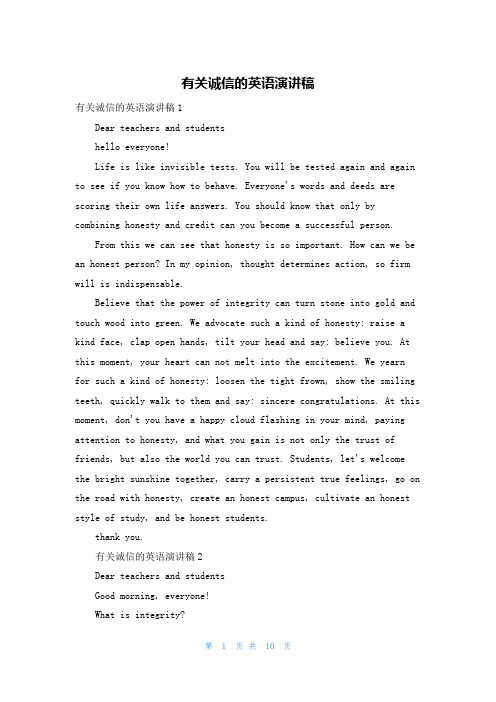 有关诚信的英语演讲稿

有关诚信的英语演讲稿 1

Dear teachers and students

hello everyone!

Life is like invisible tests. You will be tested again and again to see if you know how to behave. Everyone's words and deeds are scoring their own life answers. You should know that only by combining honesty and credit can you become a successful person.

From this we can see that honesty is so important. How can we be an honest person? In my opinion, thought determines action, so firm will is indispensable.

Believe that the power of integrity can turn stone into gold and touch wood into green. We advocate such a kind of honesty: raise a kind face, clap open hands, tilt your head and say: believe you. At this moment, your heart can not melt into the excitement. We yearn for such a kind of honesty: loosen the tight frown, show the smiling teeth, quickly walk to them and say: sincere congratulations. At this moment, don't you have a happy cloud flashing in your mind, paying attention to honesty, and what you gain is not only the trust of friends, but also the world you can trust. Students, let's welcome the bright sunshine together, carry a persistent true feelings, go on the road with honesty, create an honest campus, cultivate an honest style of study, and be honest students.

thank you.

有关诚信的英语演讲稿 2

Dear teachers and students

Good morning, everyone!

What is integrity?

第 1 页 共 10 页